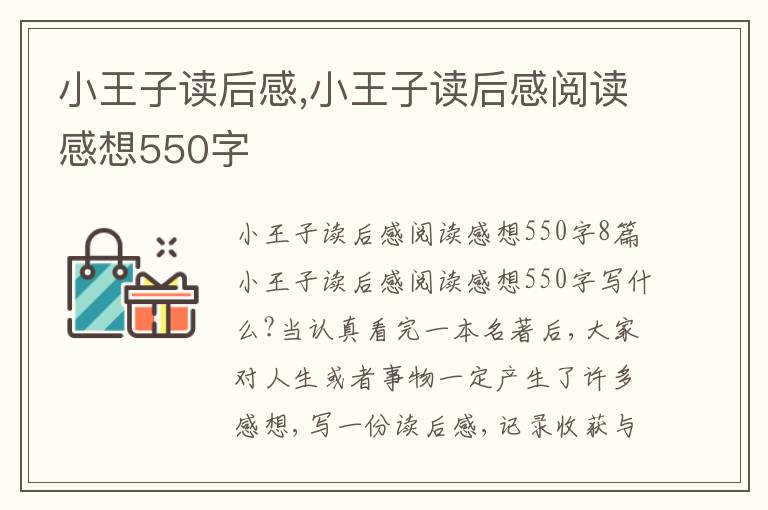 小王子读后感,小王子读后感阅读感想550字

小王子读后感阅读感想550字8篇

小王子读后感阅读感想550字写什么?当认真看完一本名著后，大家对人生或者事物一定产生了许多感想，写一份读后感，记录收获与